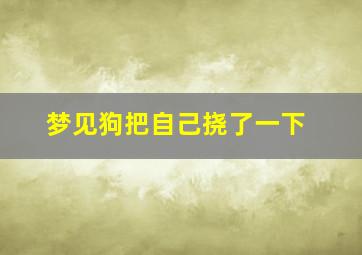 梦见狗把自己挠了一下